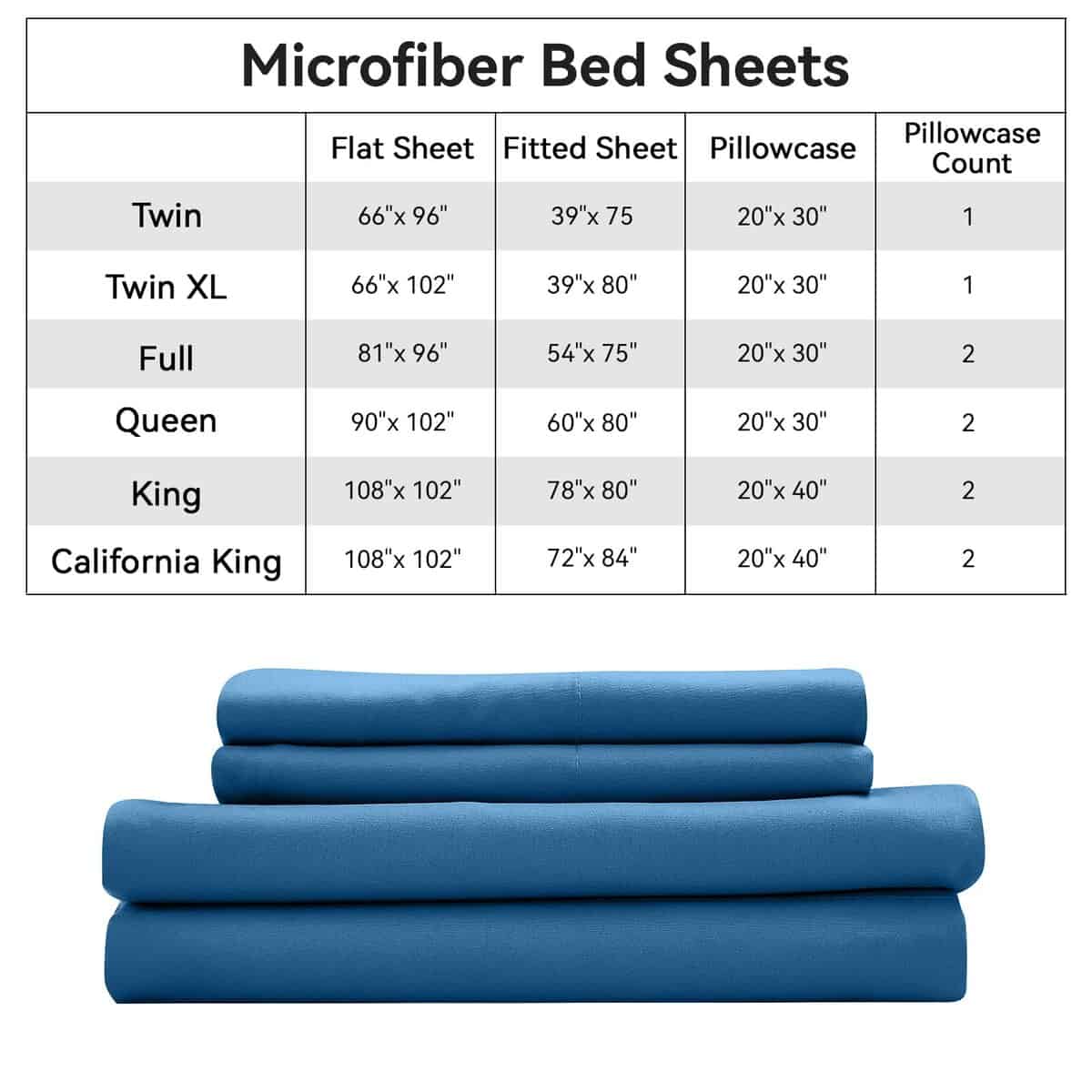 Microfiber Bed Sheets

| | Flat Sheet | Fitted Sheet | Pillowcase | Pillowcase Count |
|---|---|---|---|---|
| Twin | 66"x 96" | 39"x 75 | 20"x 30" | 1 |
| Twin XL | 66"x 102" | 39"x 80" | 20"x 30" | 1 |
| Full | 81"x 96" | 54"x 75" | 20"x 30" | 2 |
| Queen | 90"x 102" | 60"x 80" | 20"x 30" | 2 |
| King | 108"x 102" | 78"x 80" | 20"x 40" | 2 |
| California King | 108"x 102" | 72"x 84" | 20"x 40" | 2 |